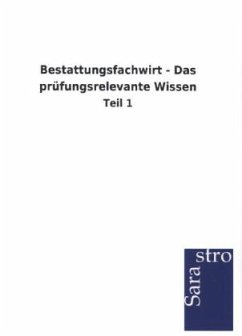 Bestattungsfachwirt - Das prüfungsrelevante Wissen

Teil 1

Sarastro